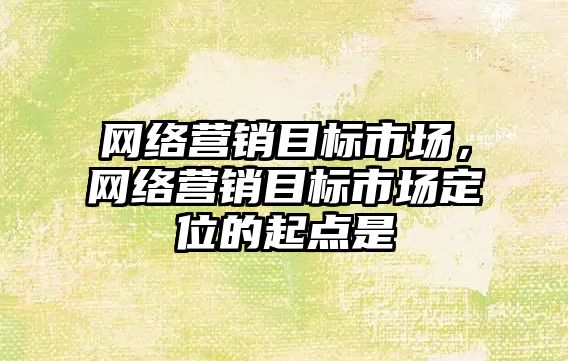 网络营销目标市场，网络营销目标市场定位的起点是